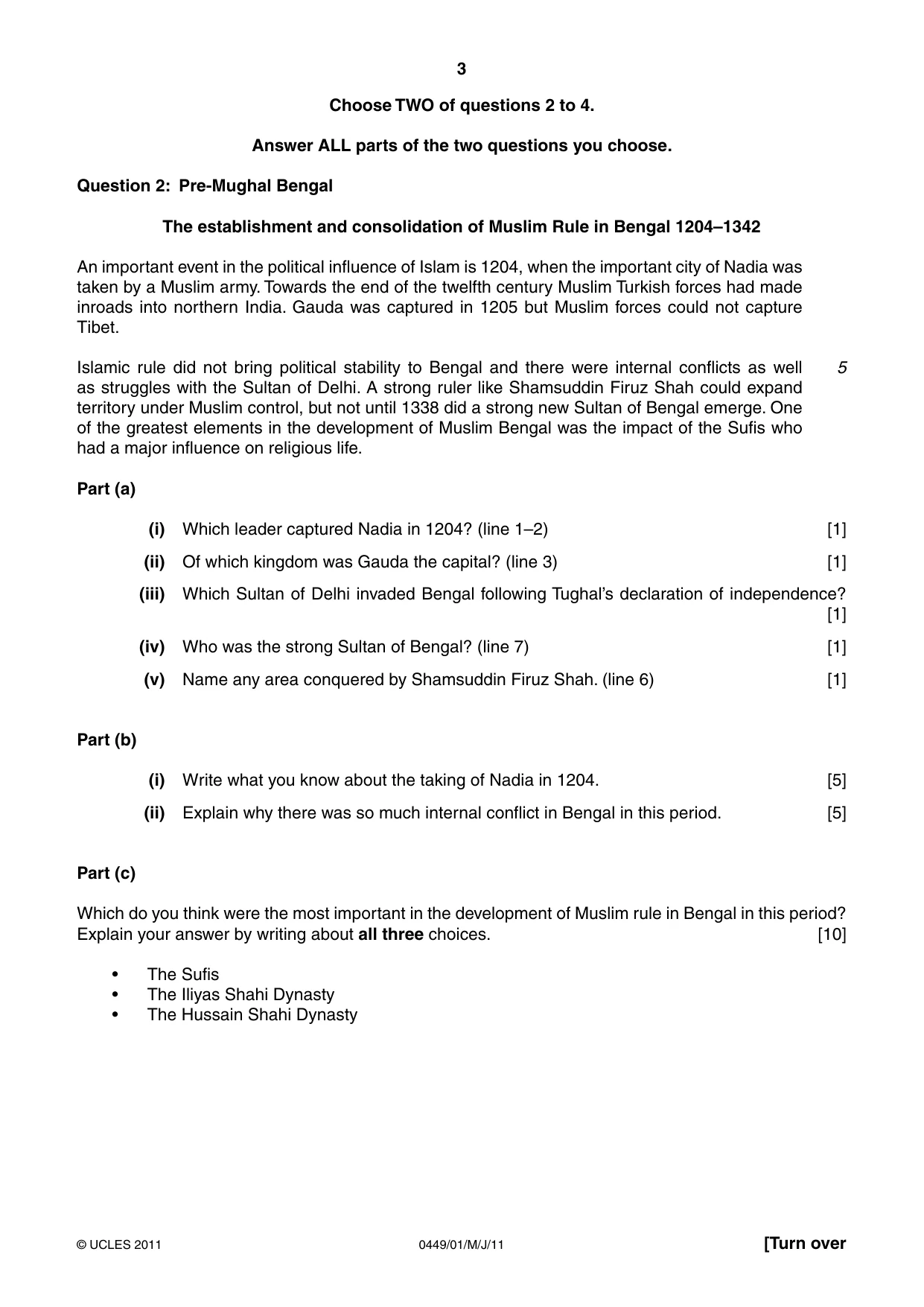 3

Choose TWO of questions 2 to 4.

Answer ALL parts of the two questions you choose.

Question 2: Pre-Mughal Bengal

The establishment and consolidation of Muslim Rule in Bengal 1204–1342

An important event in the political influence of Islam is 1204, when the important city of Nadia was taken by a Muslim army. Towards the end of the twelfth century Muslim Turkish forces had made inroads into northern India. Gauda was captured in 1205 but Muslim forces could not capture Tibet.

Islamic rule did not bring political stability to Bengal and there were internal conflicts as well as struggles with the Sultan of Delhi. A strong ruler like Shamsuddin Firuz Shah could expand territory under Muslim control, but not until 1338 did a strong new Sultan of Bengal emerge. One of the greatest elements in the development of Muslim Bengal was the impact of the Sufis who had a major influence on religious life. 5

Part (a)

(i) Which leader captured Nadia in 1204? (line 1–2) [1]

(ii) Of which kingdom was Gauda the capital? (line 3) [1]

(iii) Which Sultan of Delhi invaded Bengal following Tughal's declaration of independence? [1]

(iv) Who was the strong Sultan of Bengal? (line 7) [1]

(v) Name any area conquered by Shamsuddin Firuz Shah. (line 6) [1]

Part (b)

(i) Write what you know about the taking of Nadia in 1204. [5]

(ii) Explain why there was so much internal conflict in Bengal in this period. [5]

Part (c)

Which do you think were the most important in the development of Muslim rule in Bengal in this period? Explain your answer by writing about all three choices. [10]

• The Sufis
• The Iliyas Shahi Dynasty
• The Hussain Shahi Dynasty

© UCLES 2011 0449/01/M/J/11 [Turn over